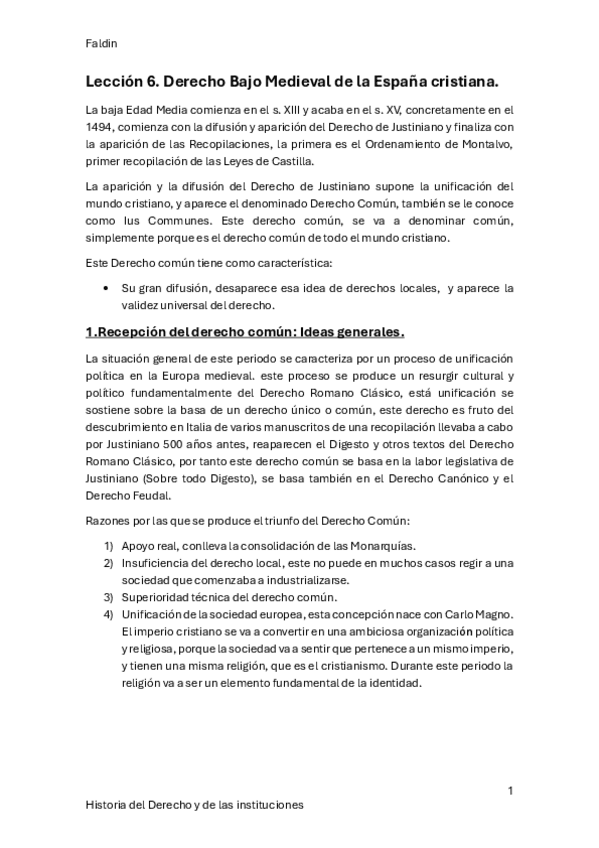 Faldin

Lección 6. Derecho Bajo Medieval de la España cristiana.

La baja Edad Media comienza en el s. XIII y acaba en el s. XV, concretamente en el 1494, comienza con la difusión y aparición del Derecho de Justiniano y finaliza con la aparición de las Recopilaciones, la primera es el Ordenamiento de Montalvo, primer recopilación de las Leyes de Castilla.

La aparición y la difusión del Derecho de Justiniano supone la unificación del mundo cristiano, y aparece el denominado Derecho Común, también se le conoce como Ius Communes. Este derecho común, se va a denominar común, simplemente porque es el derecho común de todo el mundo cristiano.

Este Derecho común tiene como característica:

• Su gran difusión, desaparece esa idea de derechos locales, y aparece la validez universal del derecho.

1.Recepción del derecho común: Ideas generales.

La situación general de este periodo se caracteriza por un proceso de unificación política en la Europa medieval. este proceso se produce un resurgir cultural y político fundamentalmente del Derecho Romano Clásico, está unificación se sostiene sobre la basa de un derecho único o común, este derecho es fruto del descubrimiento en Italia de varios manuscritos de una recopilación llevaba a cabo por Justiniano 500 años antes, reaparecen el Digesto y otros textos del Derecho Romano Clásico, por tanto este derecho común se basa en la labor legislativa de Justiniano (Sobre todo Digesto), se basa también en el Derecho Canónico y el Derecho Feudal.

Razones por las que se produce el triunfo del Derecho Común:

1) Apoyo real, conlleva la consolidación de las Monarquías.
2) Insuficiencia del derecho local, este no puede en muchos casos regir a una sociedad que comenzaba a industrializarse.
3) Superioridad técnica del derecho común.
4) Unificación de la sociedad europea, esta concepción nace con Carlo Magno. El imperio cristiano se va a convertir en una ambiciosa organización política y religiosa, porque la sociedad va a sentir que pertenece a un mismo imperio, y tienen una misma religión, que es el cristianismo. Durante este periodo la religión va a ser un elemento fundamental de la identidad.

1

Historia del Derecho y de las instituciones